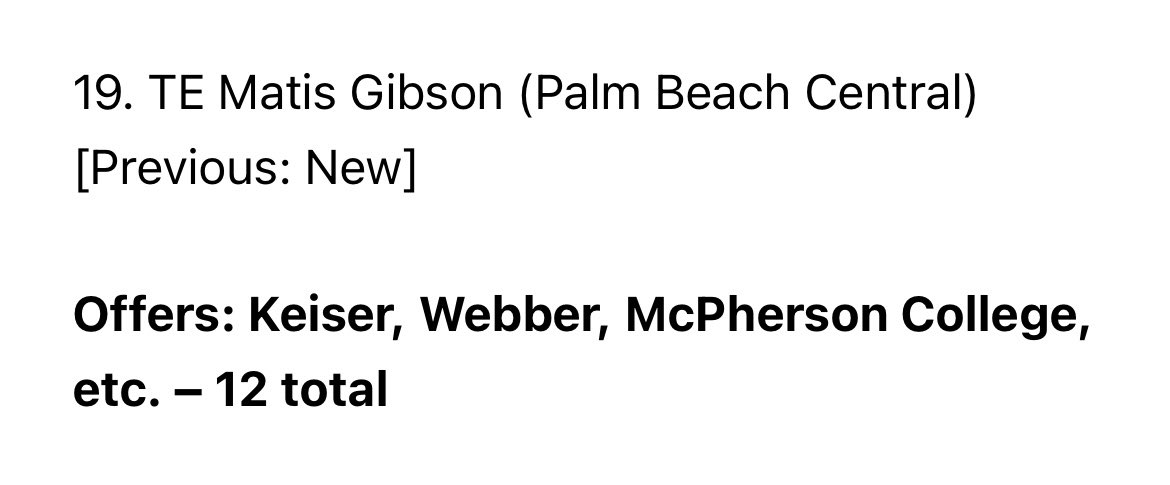 19. TE Matis Gibson (Palm Beach Central) [Previous: New]

Offers: Keiser, Webber, McPherson College, etc. – 12 total